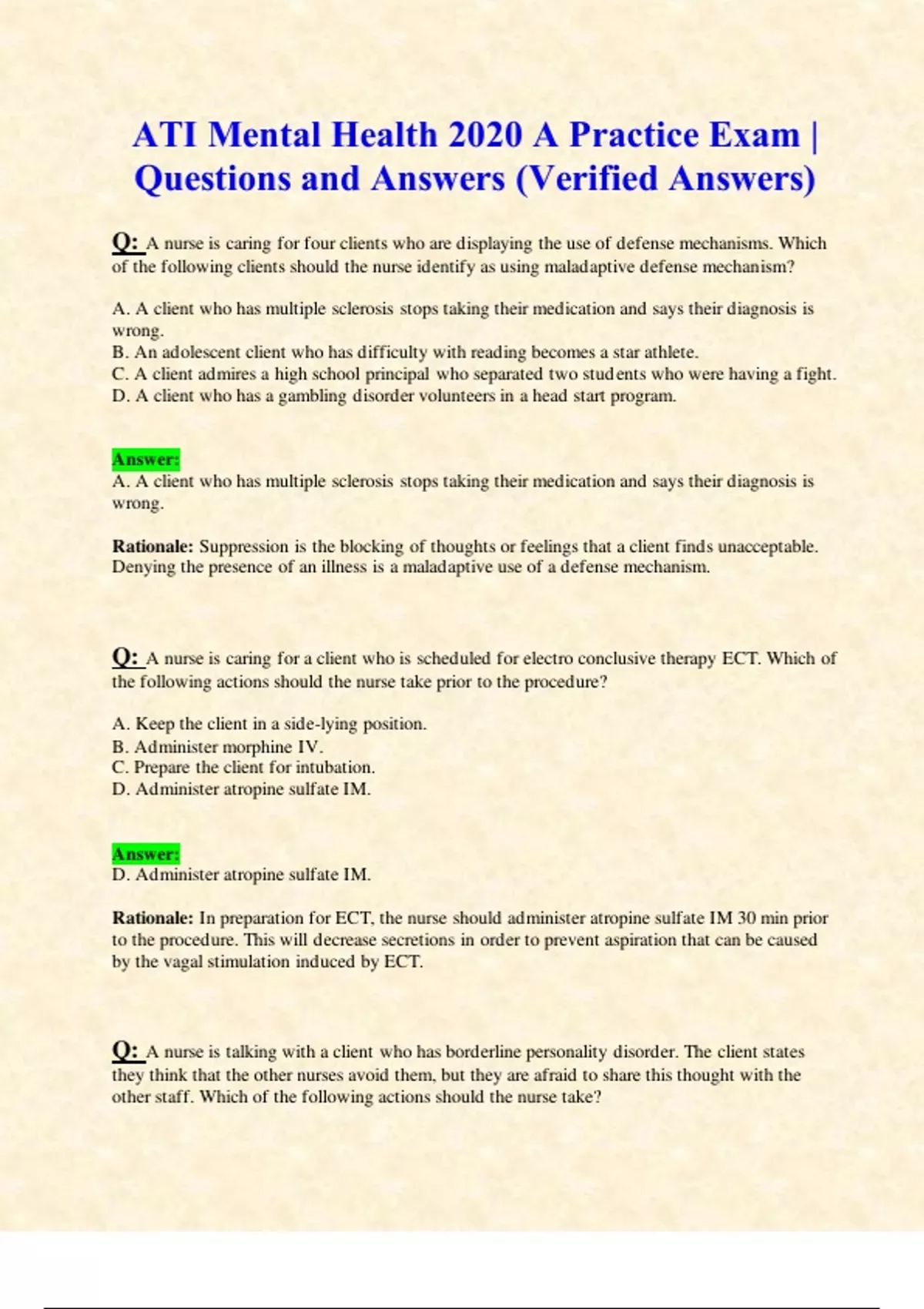 ATI Mental Health 2020 A Practice Exam | Questions and Answers (Verified Answers)

Q: A nurse is caring for four clients who are displaying the use of defense mechanisms. Which of the following clients should the nurse identify as using maladaptive defense mechanism?

A. A client who has multiple sclerosis stops taking their medication and says their diagnosis is wrong.
B. An adolescent client who has difficulty with reading becomes a star athlete.
C. A client admires a high school principal who separated two students who were having a fight.
D. A client who has a gambling disorder volunteers in a head start program.

Answer:
A. A client who has multiple sclerosis stops taking their medication and says their diagnosis is wrong.

Rationale: Suppression is the blocking of thoughts or feelings that a client finds unacceptable. Denying the presence of an illness is a maladaptive use of a defense mechanism.

Q: A nurse is caring for a client who is scheduled for electro conclusive therapy ECT. Which of the following actions should the nurse take prior to the procedure?

A. Keep the client in a side-lying position.
B. Administer morphine IV.
C. Prepare the client for intubation.
D. Administer atropine sulfate IM.

Answer:
D. Administer atropine sulfate IM.

Rationale: In preparation for ECT, the nurse should administer atropine sulfate IM 30 min prior to the procedure. This will decrease secretions in order to prevent aspiration that can be caused by the vagal stimulation induced by ECT.

Q: A nurse is talking with a client who has borderline personality disorder. The client states they think that the other nurses avoid them, but they are afraid to share this thought with the other staff. Which of the following actions should the nurse take?